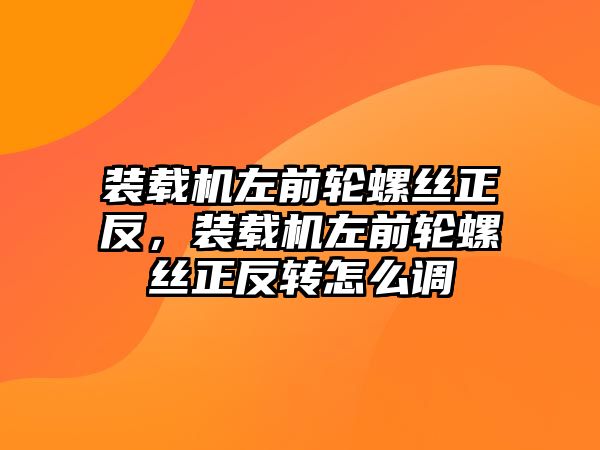 装载机左前轮螺丝正反，装载机左前轮螺丝正反转怎么调